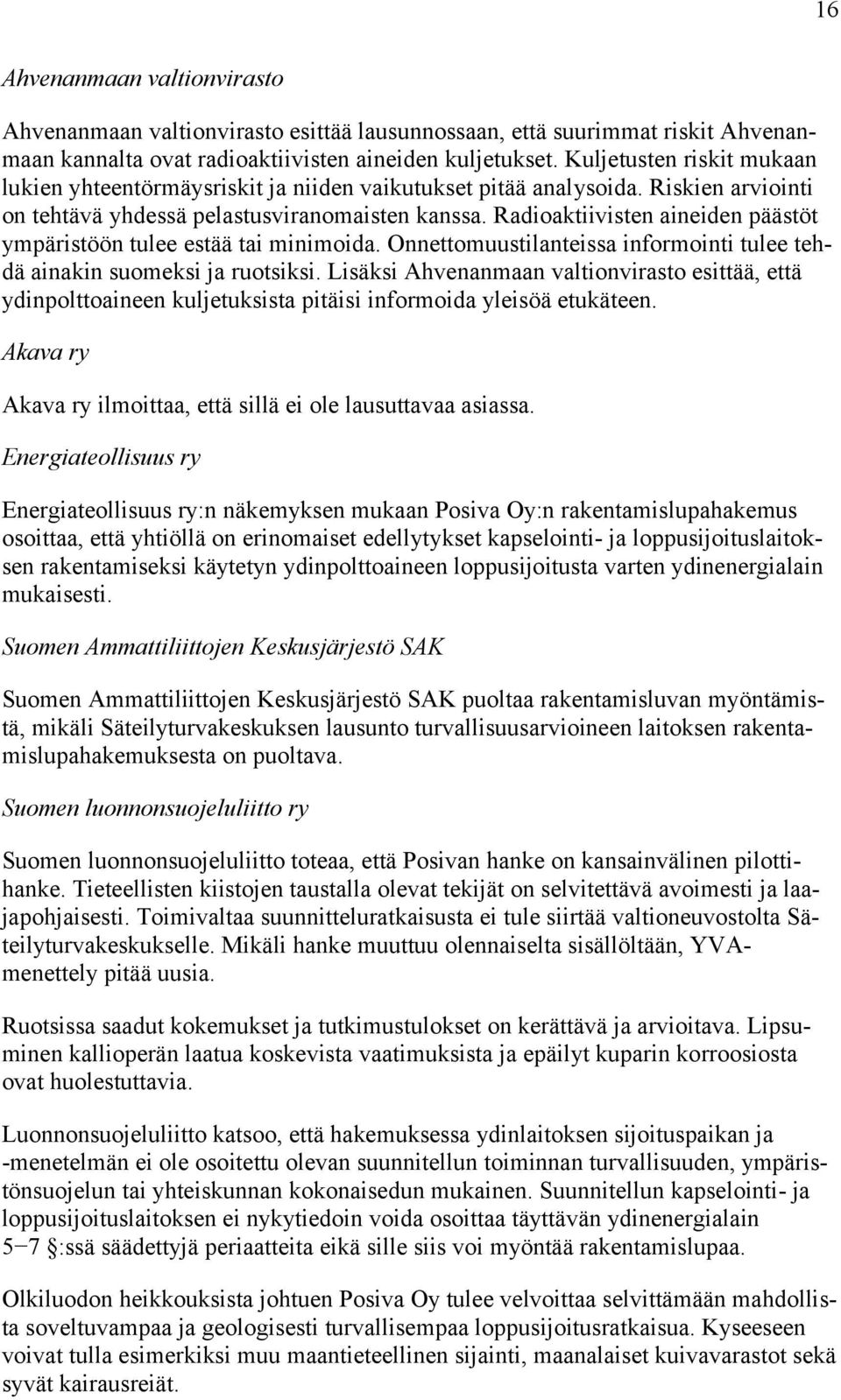 16

Ahvenanmaan valtionvirasto

Ahvenanmaan valtionvirasto esittää lausunnossaan, että suurimmat riskit Ahvenanmaan kannalta ovat radioaktiivisten aineiden kuljetukset. Kuljetusten riskit mukaan lukien yhteentörmäysriskit ja niiden vaikutukset pitää analysoida. Riskien arviointi on tehtävä yhdessä pelastusviranomaisten kanssa. Radioaktiivisten aineiden päästöt ympäristöön tulee estää tai minimoida. Onnettomuustilanteissa informointi tulee tehdä ainakin suomeksi ja ruotsiksi. Lisäksi Ahvenanmaan valtionvirasto esittää, että ydinpolttoaineen kuljetuksista pitäisi informoida yleisöä etukäteen.

Akava ry

Akava ry ilmoittaa, että sillä ei ole lausuttavaa asiassa.

Energiateollisuus ry

Energiateollisuus ry:n näkemyksen mukaan Posiva Oy:n rakentamislupahakemus osoittaa, että yhtiöllä on erinomaiset edellytykset kapselointi- ja loppusijoituslaitoksen rakentamiseksi käytetyn ydinpolttoaineen loppusijoitusta varten ydinenergialain mukaisesti.

Suomen Ammattiliittojen Keskusjärjestö SAK

Suomen Ammattiliittojen Keskusjärjestö SAK puoltaa rakentamisluvan myöntämistä, mikäli Säteilyturvakeskuksen lausunto turvallisuusarvioineen laitoksen rakentamislupahakemuksesta on puoltava.

Suomen luonnonsuojeluliitto ry

Suomen luonnonsuojeluliitto toteaa, että Posivan hanke on kansainvälinen pilottihanke. Tieteellisten kiistojen taustalla olevat tekijät on selvitettävä avoimesti ja laajapohjaisesti. Toimivaltaa suunnitteluratkaisusta ei tule siirtää valtioneuvostolta Säteilyturvakeskukselle. Mikäli hanke muuttuu olennaiselta sisällöltään, YVA-menettely pitää uusia.

Ruotsissa saadut kokemukset ja tutkimustulokset on kerättävä ja arvioitava. Lipsuminen kallioperän laatua koskevista vaatimuksista ja epäilyt kuparin korroosiosta ovat huolestuttavia.

Luonnonsuojeluliitto katsoo, että hakemuksessa ydinlaitoksen sijoituspaikan ja -menetelmän ei ole osoitettu olevan suunnitellun toiminnan turvallisuuden, ympäristönsuojelun tai yhteiskunnan kokonaisedun mukainen. Suunnitellun kapselointi- ja loppusijoituslaitoksen ei nykytiedoin voida osoittaa täyttävän ydinenergialain 5−7 §:ssä säädettyjä periaatteita eikä sille siis voi myöntää rakentamislupaa.

Olkiluodon heikkouksista johtuen Posiva Oy tulee velvoittaa selvittämään mahdollista soveltuvampaa ja geologisesti turvallisempaa loppusijoitusratkaisua. Kyseeseen voivat tulla esimerkiksi muu maantieteellinen sijainti, maanalaiset kuivavarastot sekä syvät kairausreiät.